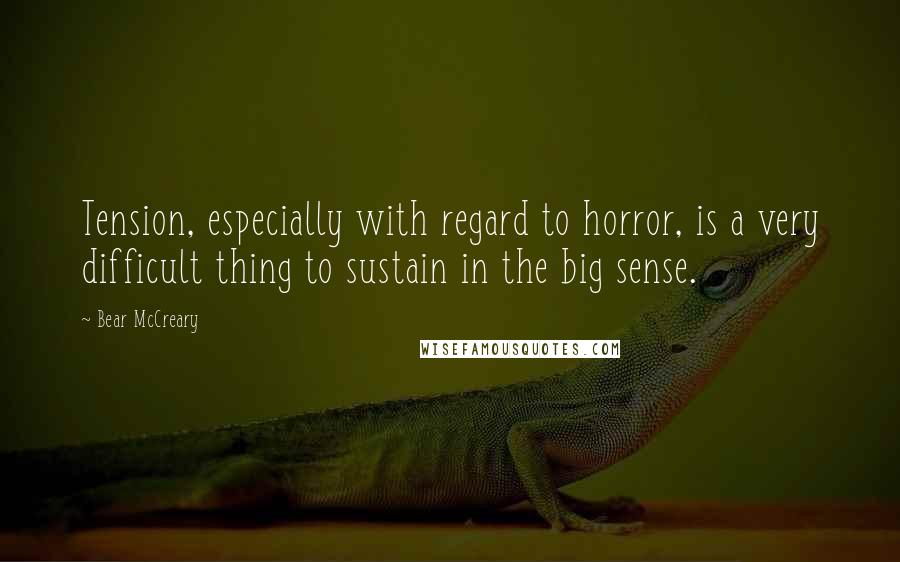 Tension, especially with regard to horror, is a very difficult thing to sustain in the big sense.

~ Bear McCreary

WISEFAMOUSQUOTES.COM